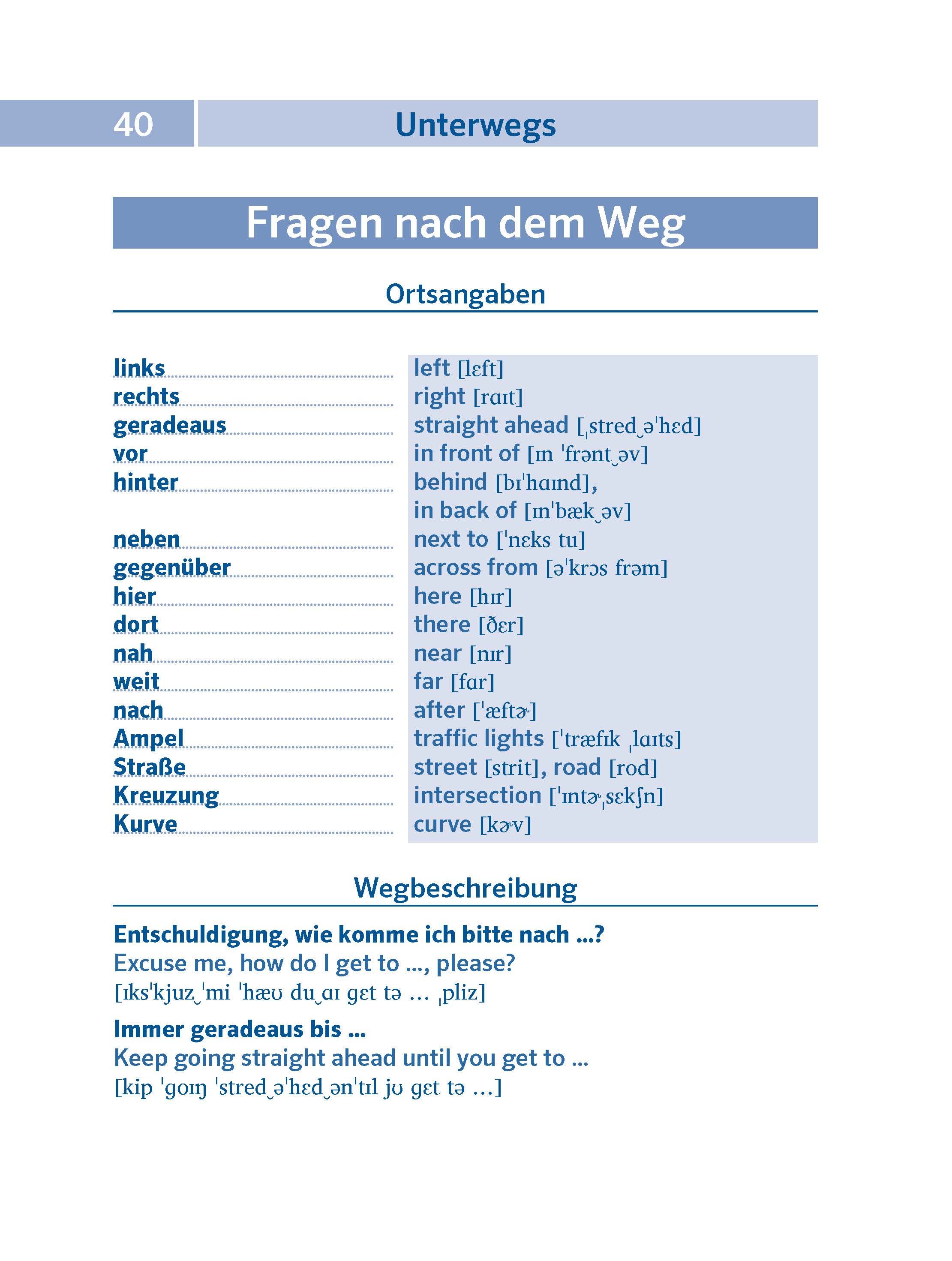 40 Unterwegs

Fragen nach dem Weg

Ortsangaben

| | |
|---|---|
| links | left [lɛft] |
| rechts | right [raɪt] |
| geradeaus | straight ahead [ˌstred‿əˈhɛd] |
| vor | in front of [ɪn ˈfrənt‿əv] |
| hinter | behind [bɪˈhaɪnd], in back of [ɪnˈbæk‿əv] |
| neben | next to [ˈnɛks tu] |
| gegenüber | across from [əˈkrɔs frəm] |
| hier | here [hɪr] |
| dort | there [ðɛr] |
| nah | near [nɪr] |
| weit | far [fɑr] |
| nach | after [ˈæftɚ] |
| Ampel | traffic lights [ˈtræfɪk ˌlaɪts] |
| Straße | street [strit], road [rod] |
| Kreuzung | intersection [ˈɪntɚˌsɛkʃn] |
| Kurve | curve [kɚv] |

Wegbeschreibung

Entschuldigung, wie komme ich bitte nach ...?
Excuse me, how do I get to ..., please?
[ɪksˈkjuz‿ˈmi ˈhæʊ du‿aɪ gɛt tə … ˌpliz]

Immer geradeaus bis ...
Keep going straight ahead until you get to ...
[kip ˈgoɪŋ ˈstred‿əˈhɛd‿ənˈtɪl jʊ gɛt tə …]